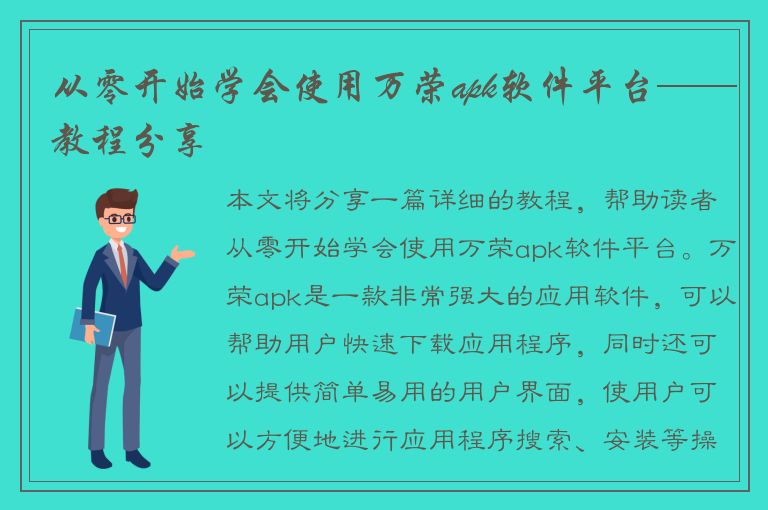 从零开始学会使用万荣apk软件平台——教程分享

本文将分享一篇详细的教程，帮助读者从零开始学会使用万荣apk软件平台。万荣apk是一款非常强大的应用软件，可以帮助用户快速下载应用程序，同时还可以提供简单易用的用户界面，使用户可以方便地进行应用程序搜索、安装等操